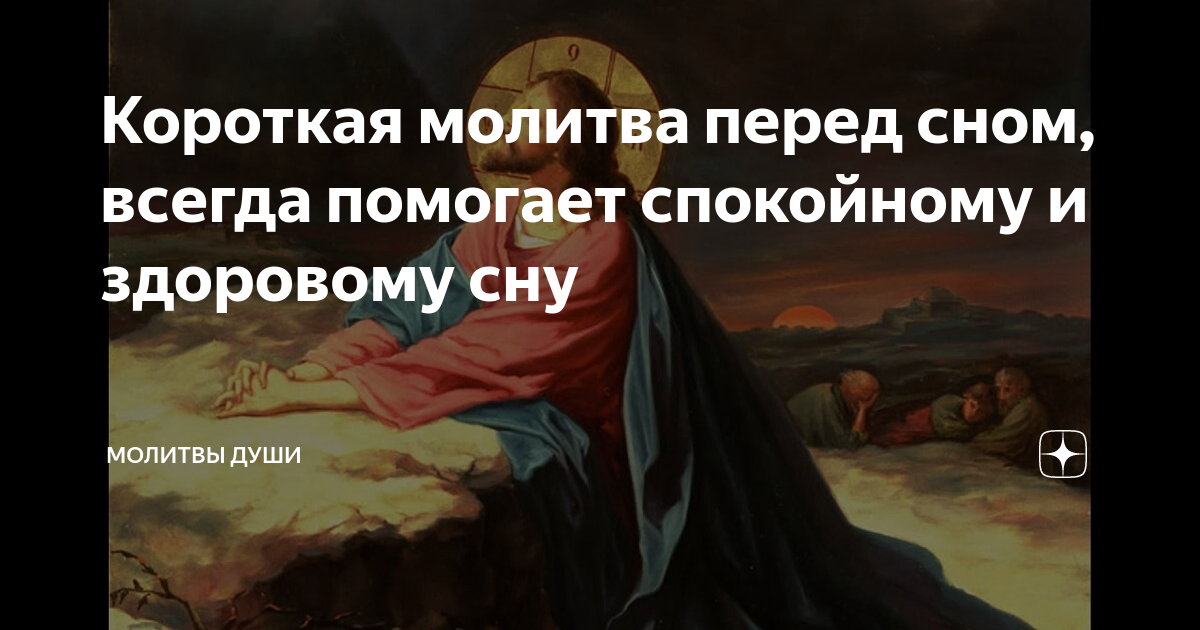 Короткая молитва перед сном, всегда помогает спокойному и здоровому сну

МОЛИТВЫ ДУШИ